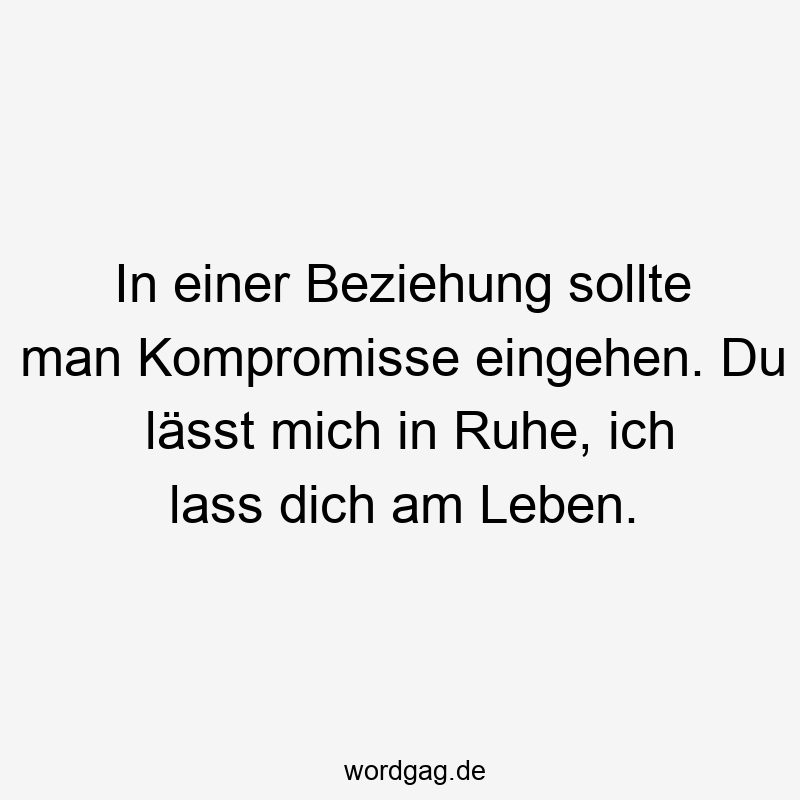 In einer Beziehung sollte man Kompromisse eingehen. Du lässt mich in Ruhe, ich lass dich am Leben.

wordgag.de